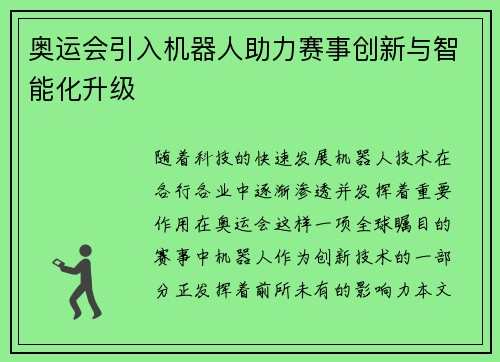 奥运会引入机器人助力赛事创新与智能化升级

随着科技的快速发展机器人技术在各行各业中逐渐渗透并发挥着重要作用在奥运会这样一项全球瞩目的赛事中机器人作为创新技术的一部分正发挥着前所未有的影响力本文